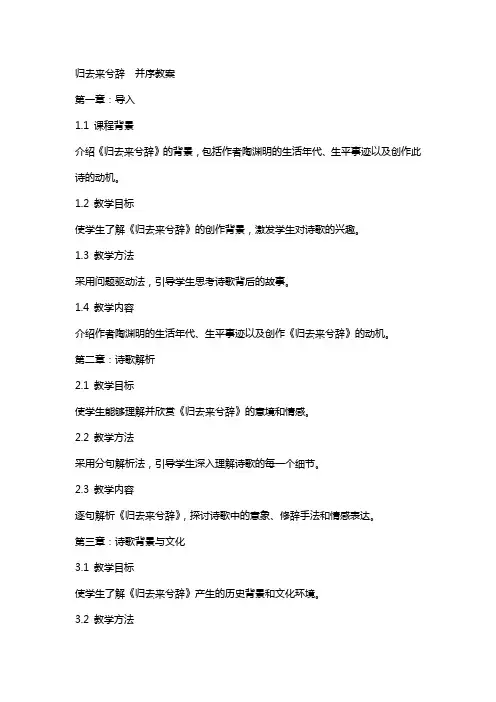 归去来兮辞　并序教案

第一章：导入

1.1 课程背景

介绍《归去来兮辞》的背景，包括作者陶渊明的生活年代、生平事迹以及创作此诗的动机。

1.2 教学目标

使学生了解《归去来兮辞》的创作背景，激发学生对诗歌的兴趣。

1.3 教学方法

采用问题驱动法，引导学生思考诗歌背后的故事。

1.4 教学内容

介绍作者陶渊明的生活年代、生平事迹以及创作《归去来兮辞》的动机。

第二章：诗歌解析

2.1 教学目标

使学生能够理解并欣赏《归去来兮辞》的意境和情感。

2.2 教学方法

采用分句解析法，引导学生深入理解诗歌的每一个细节。

2.3 教学内容

逐句解析《归去来兮辞》，探讨诗歌中的意象、修辞手法和情感表达。

第三章：诗歌背景与文化

3.1 教学目标

使学生了解《归去来兮辞》产生的历史背景和文化环境。

3.2 教学方法